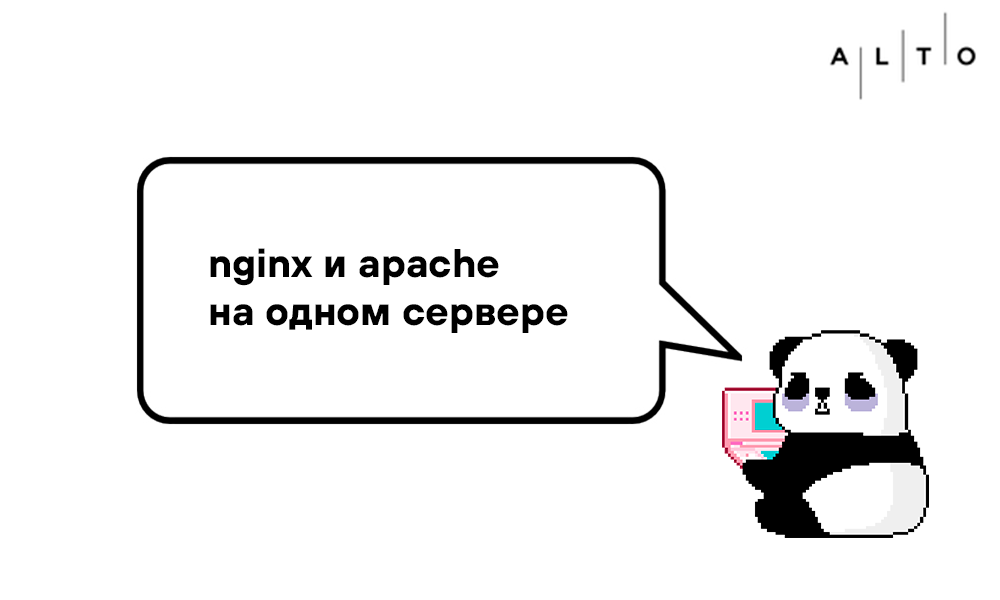 A L T O

nginx и apache
на одном сервере